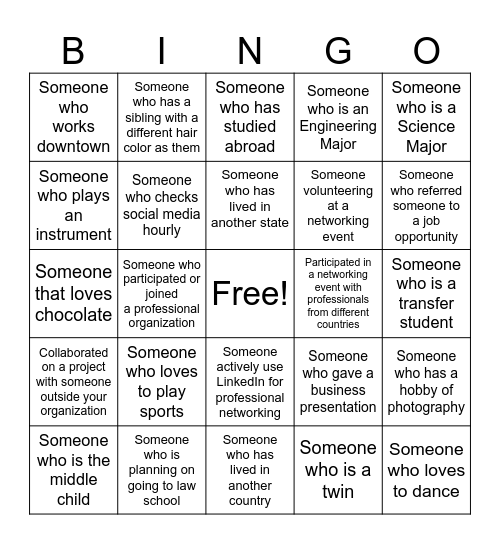 | B | I | N | G | O |
|---|---|---|---|---|
| Someone who works downtown | Someone who has a sibling with a different hair color as them | Someone who has studied abroad | Someone who is an Engineering Major | Someone who is a Science Major |
| Someone who plays an instrument | Someone who checks social media hourly | Someone who has lived in another state | Someone volunteering at a networking event | Someone who referred someone to a job opportunity |
| Someone that loves chocolate | Someone who participated or joined a professional organization | Free! | Participated in a networking event with professionals from different countries | Someone who is a transfer student |
| Collaborated on a project with someone outside your organization | Someone who loves to play sports | Someone actively use LinkedIn for professional networking | Someone who gave a business presentation | Someone who has a hobby of photography |
| Someone who is the middle child | Someone who is planning on going to law school | Someone who has lived in another country | Someone who is a twin | Someone who loves to dance |